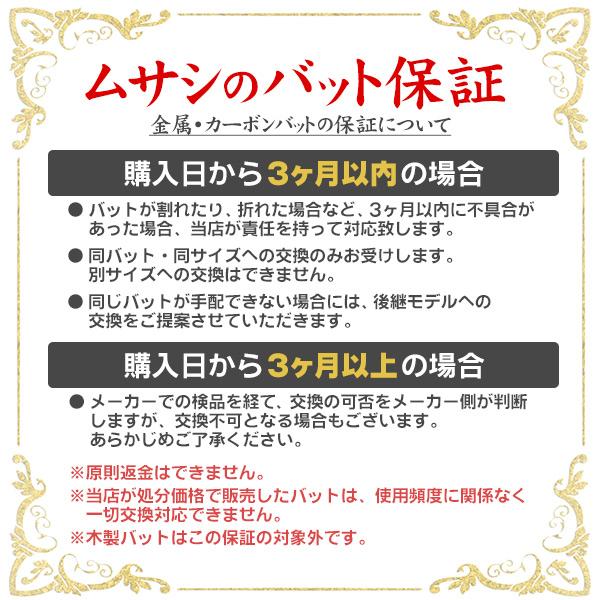 ムサシのバット保証

金属・カーボンバットの保証について

購入日から3ヶ月以内の場合

● バットが割れたり、折れた場合など、3ヶ月以内に不具合があった場合、当店が責任を持って対応致します。

● 同バット・同サイズへの交換のみお受けします。別サイズへの交換はできません。

● 同じバットが手配できない場合には、後継モデルへの交換をご提案させていただきます。

購入日から3ヶ月以上の場合

● メーカーでの検品を経て、交換の可否をメーカー側が判断しますが、交換不可となる場合もございます。あらかじめご了承ください。

※原則返金はできません。

※当店が処分価格で販売したバットは、使用頻度に関係なく一切交換対応できません。

※木製バットはこの保証の対象外です。